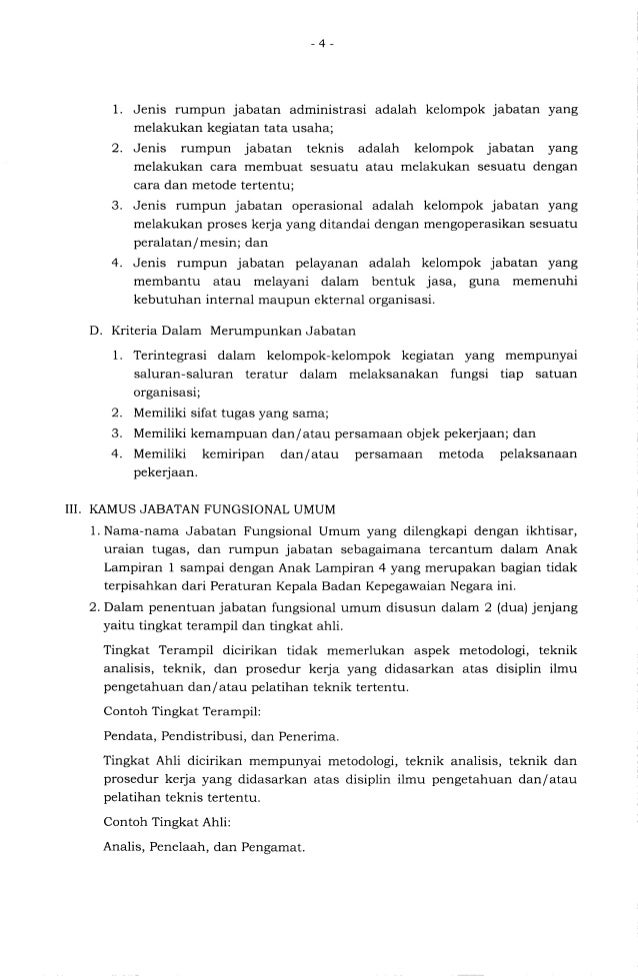 - 4 -

1. Jenis rumpun jabatan administrasi adalah kelompok jabatan yang melakukan kegiatan tata usaha;
2. Jenis rumpun jabatan teknis adalah kelompok jabatan yang melakukan cara membuat sesuatu atau melakukan sesuatu dengan cara dan metode tertentu;
3. Jenis rumpun jabatan operasional adalah kelompok jabatan yang melakukan proses kerja yang ditandai dengan mengoperasikan sesuatu peralatan/mesin; dan
4. Jenis rumpun jabatan pelayanan adalah kelompok jabatan yang membantu atau melayani dalam bentuk jasa, guna memenuhi kebutuhan internal maupun ekternal organisasi.

D. Kriteria Dalam Merumpunkan Jabatan
1. Terintegrasi dalam kelompok-kelompok kegiatan yang mempunyai saluran-saluran teratur dalam melaksanakan fungsi tiap satuan organisasi;
2. Memiliki sifat tugas yang sama;
3. Memiliki kemampuan dan/atau persamaan objek pekerjaan; dan
4. Memiliki kemiripan dan/atau persamaan metoda pelaksanaan pekerjaan.

III. KAMUS JABATAN FUNGSIONAL UMUM
1. Nama-nama Jabatan Fungsional Umum yang dilengkapi dengan ikhtisar, uraian tugas, dan rumpun jabatan sebagaimana tercantum dalam Anak Lampiran 1 sampai dengan Anak Lampiran 4 yang merupakan bagian tidak terpisahkan dari Peraturan Kepala Badan Kepegawaian Negara ini.
2. Dalam penentuan jabatan fungsional umum disusun dalam 2 (dua) jenjang yaitu tingkat terampil dan tingkat ahli.

Tingkat Terampil dicirikan tidak memerlukan aspek metodologi, teknik analisis, teknik, dan prosedur kerja yang didasarkan atas disiplin ilmu pengetahuan dan/atau pelatihan teknik tertentu.

Contoh Tingkat Terampil:

Pendata, Pendistribusi, dan Penerima.

Tingkat Ahli dicirikan mempunyai metodologi, teknik analisis, teknik dan prosedur kerja yang didasarkan atas disiplin ilmu pengetahuan dan/atau pelatihan teknis tertentu.

Contoh Tingkat Ahli:

Analis, Penelaah, dan Pengamat.